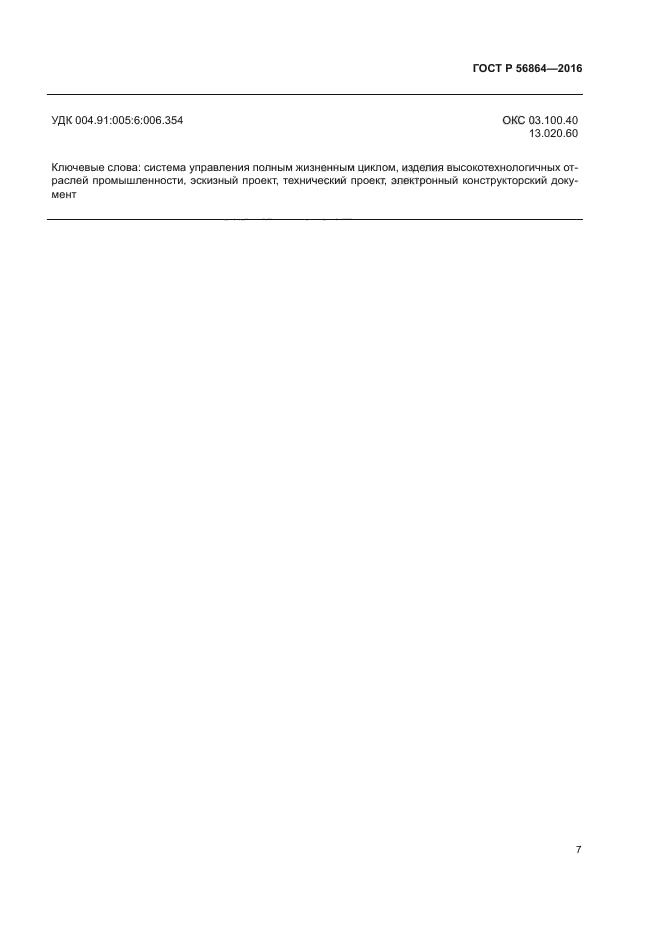 ГОСТ Р 56864—2016

УДК 004.91:005:6:006.354

ОКС 03.100.40
13.020.60

Ключевые слова: система управления полным жизненным циклом, изделия высокотехнологичных отраслей промышленности, эскизный проект, технический проект, электронный конструкторский документ

7